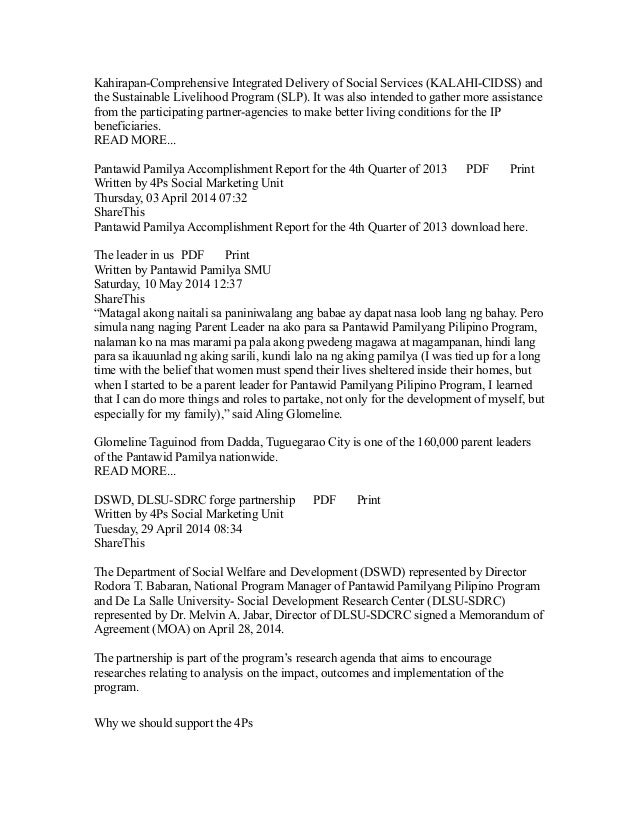 Kahirapan-Comprehensive Integrated Delivery of Social Services (KALAHI-CIDSS) and the Sustainable Livelihood Program (SLP). It was also intended to gather more assistance from the participating partner-agencies to make better living conditions for the IP beneficiaries.
READ MORE...

Pantawid Pamilya Accomplishment Report for the 4th Quarter of 2013 PDF Print
Written by 4Ps Social Marketing Unit
Thursday, 03 April 2014 07:32
ShareThis
Pantawid Pamilya Accomplishment Report for the 4th Quarter of 2013 download here.

The leader in us PDF Print
Written by Pantawid Pamilya SMU
Saturday, 10 May 2014 12:37
ShareThis
"Matagal akong naitali sa paniniwalang ang babae ay dapat nasa loob lang ng bahay. Pero simula nang naging Parent Leader na ako para sa Pantawid Pamilyang Pilipino Program, nalaman ko na mas marami pa pala akong pwedeng magawa at magampanan, hindi lang para sa ikauunlad ng aking sarili, kundi lalo na ng aking pamilya (I was tied up for a long time with the belief that women must spend their lives sheltered inside their homes, but when I started to be a parent leader for Pantawid Pamilyang Pilipino Program, I learned that I can do more things and roles to partake, not only for the development of myself, but especially for my family)," said Aling Glomeline.

Glomeline Taguinod from Dadda, Tuguegarao City is one of the 160,000 parent leaders of the Pantawid Pamilya nationwide.
READ MORE...

DSWD, DLSU-SDRC forge partnership PDF Print
Written by 4Ps Social Marketing Unit
Tuesday, 29 April 2014 08:34
ShareThis

The Department of Social Welfare and Development (DSWD) represented by Director Rodora T. Babaran, National Program Manager of Pantawid Pamilyang Pilipino Program and De La Salle University- Social Development Research Center (DLSU-SDRC) represented by Dr. Melvin A. Jabar, Director of DLSU-SDCRC signed a Memorandum of Agreement (MOA) on April 28, 2014.

The partnership is part of the program's research agenda that aims to encourage researches relating to analysis on the impact, outcomes and implementation of the program.

Why we should support the 4Ps